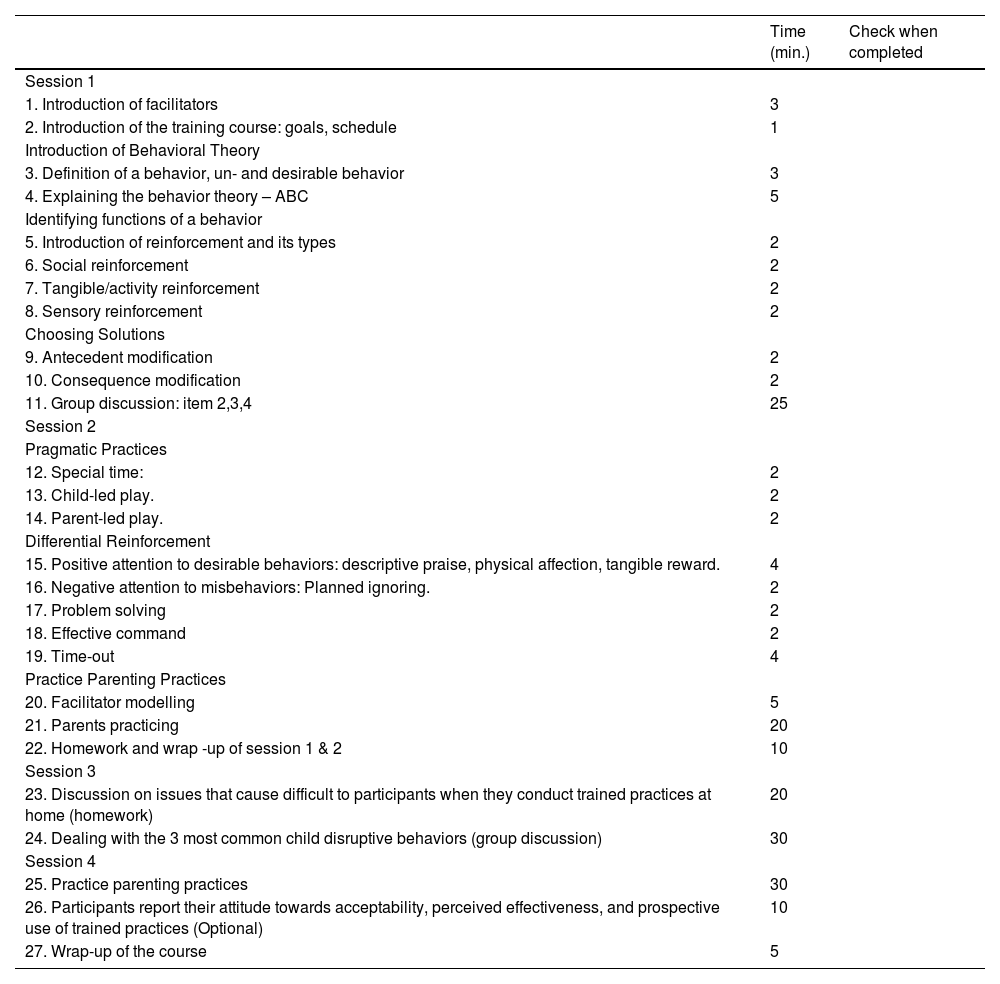 | | Time (min.) | Check when completed |
|---|---|---|
| Session 1 | | |
| 1. Introduction of facilitators | 3 | |
| 2. Introduction of the training course: goals, schedule | 1 | |
| Introduction of Behavioral Theory | | |
| 3. Definition of a behavior, un- and desirable behavior | 3 | |
| 4. Explaining the behavior theory – ABC | 5 | |
| Identifying functions of a behavior | | |
| 5. Introduction of reinforcement and its types | 2 | |
| 6. Social reinforcement | 2 | |
| 7. Tangible/activity reinforcement | 2 | |
| 8. Sensory reinforcement | 2 | |
| Choosing Solutions | | |
| 9. Antecedent modification | 2 | |
| 10. Consequence modification | 2 | |
| 11. Group discussion: item 2,3,4 | 25 | |
| Session 2 | | |
| Pragmatic Practices | | |
| 12. Special time: | 2 | |
| 13. Child-led play. | 2 | |
| 14. Parent-led play. | 2 | |
| Differential Reinforcement | | |
| 15. Positive attention to desirable behaviors: descriptive praise, physical affection, tangible reward. | 4 | |
| 16. Negative attention to misbehaviors: Planned ignoring. | 2 | |
| 17. Problem solving | 2 | |
| 18. Effective command | 2 | |
| 19. Time-out | 4 | |
| Practice Parenting Practices | | |
| 20. Facilitator modelling | 5 | |
| 21. Parents practicing | 20 | |
| 22. Homework and wrap -up of session 1 & 2 | 10 | |
| Session 3 | | |
| 23. Discussion on issues that cause difficult to participants when they conduct trained practices at home (homework) | 20 | |
| 24. Dealing with the 3 most common child disruptive behaviors (group discussion) | 30 | |
| Session 4 | | |
| 25. Practice parenting practices | 30 | |
| 26. Participants report their attitude towards acceptability, perceived effectiveness, and prospective use of trained practices (Optional) | 10 | |
| 27. Wrap-up of the course | 5 | |